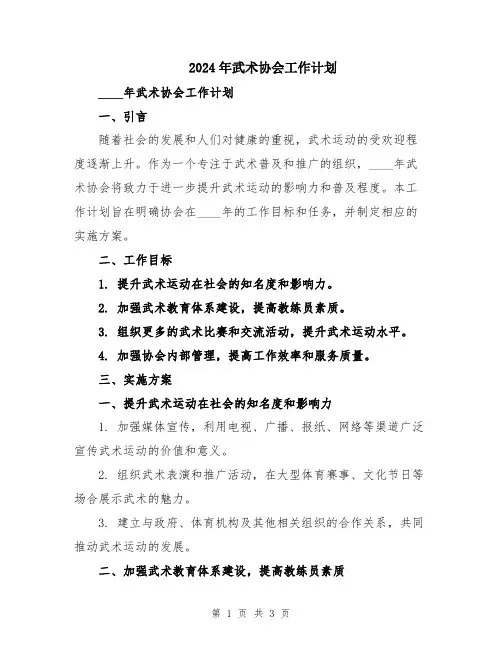 2024年武术协会工作计划

____年武术协会工作计划

一、引言

随着社会的发展和人们对健康的重视，武术运动的受欢迎程度逐渐上升。作为一个专注于武术普及和推广的组织，____年武术协会将致力于进一步提升武术运动的影响力和普及程度。本工作计划旨在明确协会在____年的工作目标和任务，并制定相应的实施方案。

二、工作目标

1. 提升武术运动在社会的知名度和影响力。

2. 加强武术教育体系建设，提高教练员素质。

3. 组织更多的武术比赛和交流活动，提升武术运动水平。

4. 加强协会内部管理，提高工作效率和服务质量。

三、实施方案

一、提升武术运动在社会的知名度和影响力

1. 加强媒体宣传，利用电视、广播、报纸、网络等渠道广泛宣传武术运动的价值和意义。

2. 组织武术表演和推广活动，在大型体育赛事、文化节日等场合展示武术的魅力。

3. 建立与政府、体育机构及其他相关组织的合作关系，共同推动武术运动的发展。

二、加强武术教育体系建设，提高教练员素质

第 1 页 共 3 页